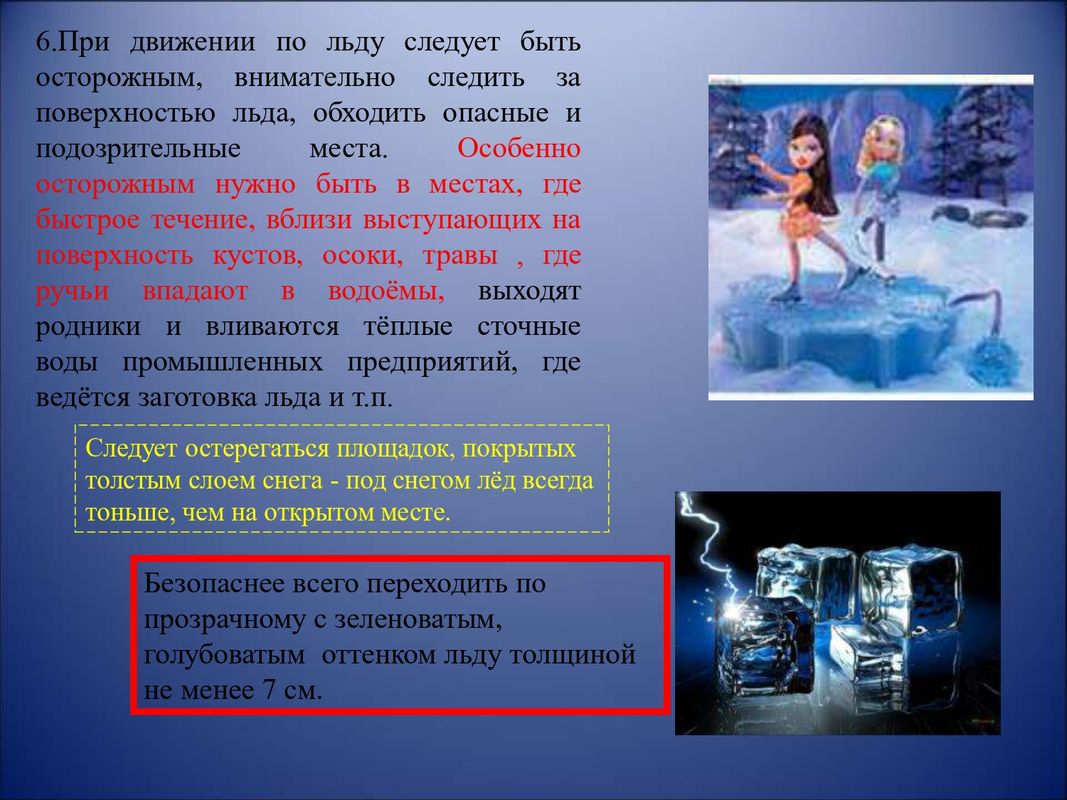 6.При движении по льду следует быть осторожным, внимательно следить за поверхностью льда, обходить опасные и подозрительные места. Особенно осторожным нужно быть в местах, где быстрое течение, вблизи выступающих на поверхность кустов, осоки, травы , где ручьи впадают в водоёмы, выходят родники и вливаются тёплые сточные воды промышленных предприятий, где ведётся заготовка льда и т.п.

Следует остерегаться площадок, покрытых толстым слоем снега - под снегом лёд всегда тоньше, чем на открытом месте.

Безопаснее всего переходить по прозрачному с зеленоватым, голубоватым оттенком льду толщиной не менее 7 см.